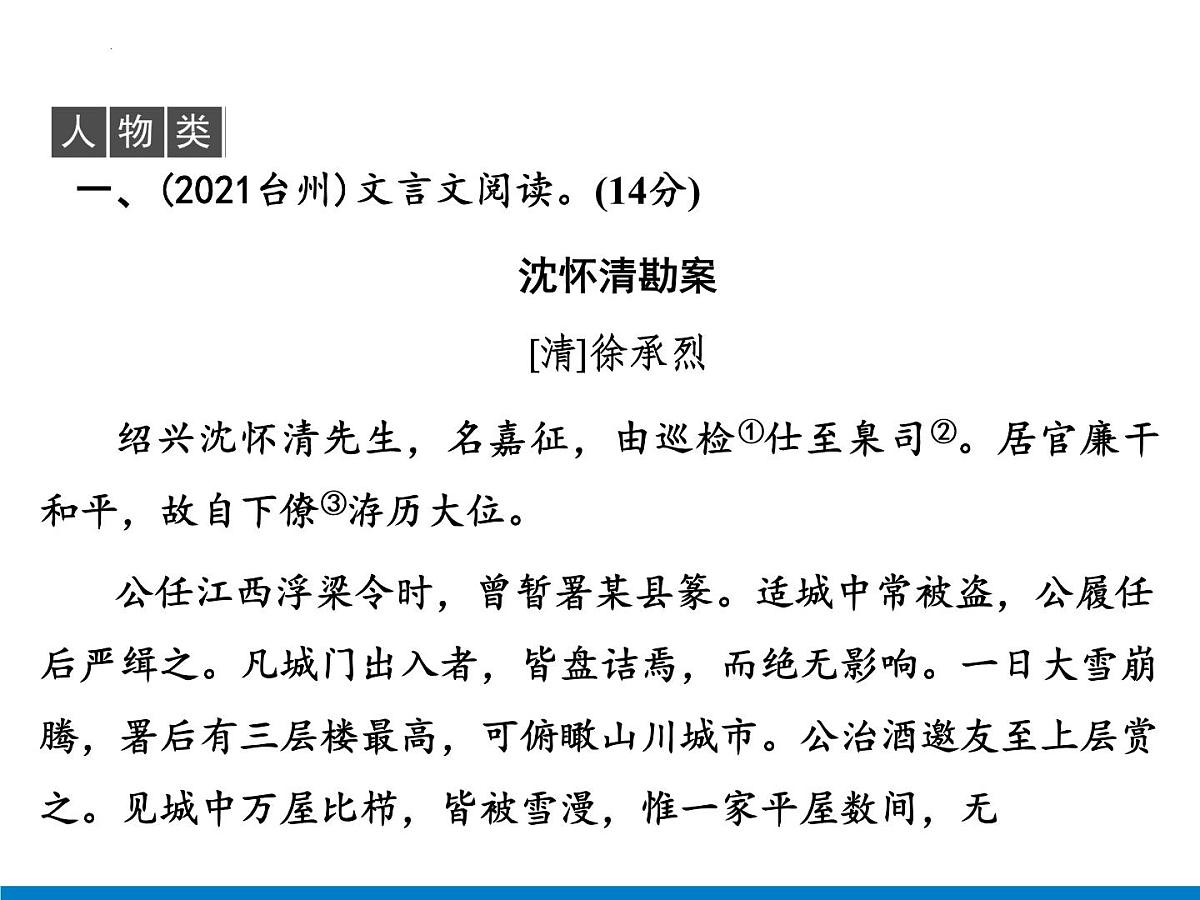 人物类

一、(2021台州)文言文阅读。(14分)

沈怀清勘案

[清]徐承烈

绍兴沈怀清先生，名嘉征，由巡检①仕至臬司②。居官廉干和平，故自下僚③洊历大位。

公任江西浮梁令时，曾暂署某县篆。适城中常被盗，公履任后严缉之。凡城门出入者，皆盘诘焉，而绝无影响。一日大雪崩腾，署后有三层楼最高，可俯瞰山川城市。公治酒邀友至上层赏之。见城中万屋比栉，皆被雪漫，惟一家平屋数间，无